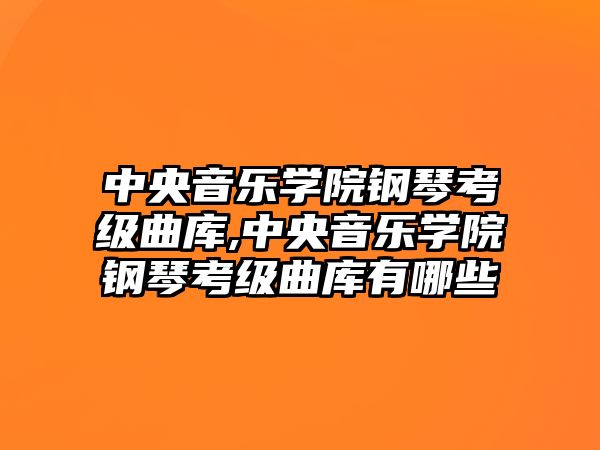 中央音乐学院钢琴考级曲库,中央音乐学院钢琴考级曲库有哪些